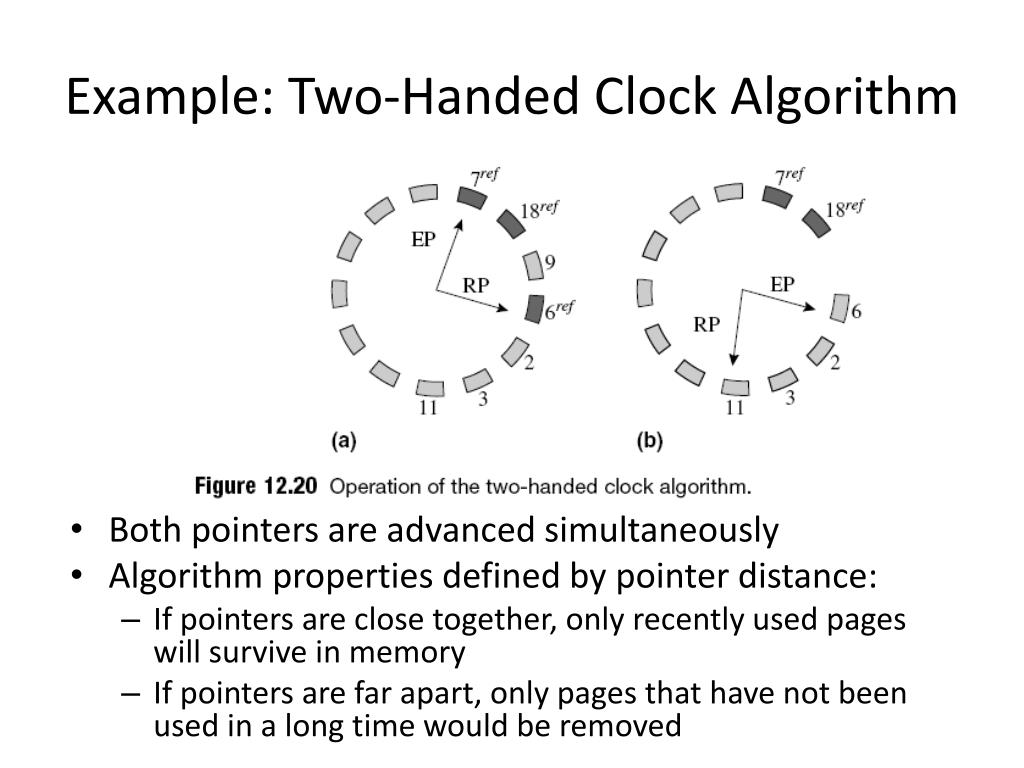 Example: Two-Handed Clock Algorithm

$7^{ref}$
$18^{ref}$
EP
9
RP
$6^{ref}$
2
3
11
(a)

$7^{ref}$
$18^{ref}$
EP
6
RP
2
3
11
(b)

Figure 12.20 Operation of the two-handed clock algorithm.

• Both pointers are advanced simultaneously
• Algorithm properties defined by pointer distance:
– If pointers are close together, only recently used pages will survive in memory
– If pointers are far apart, only pages that have not been used in a long time would be removed